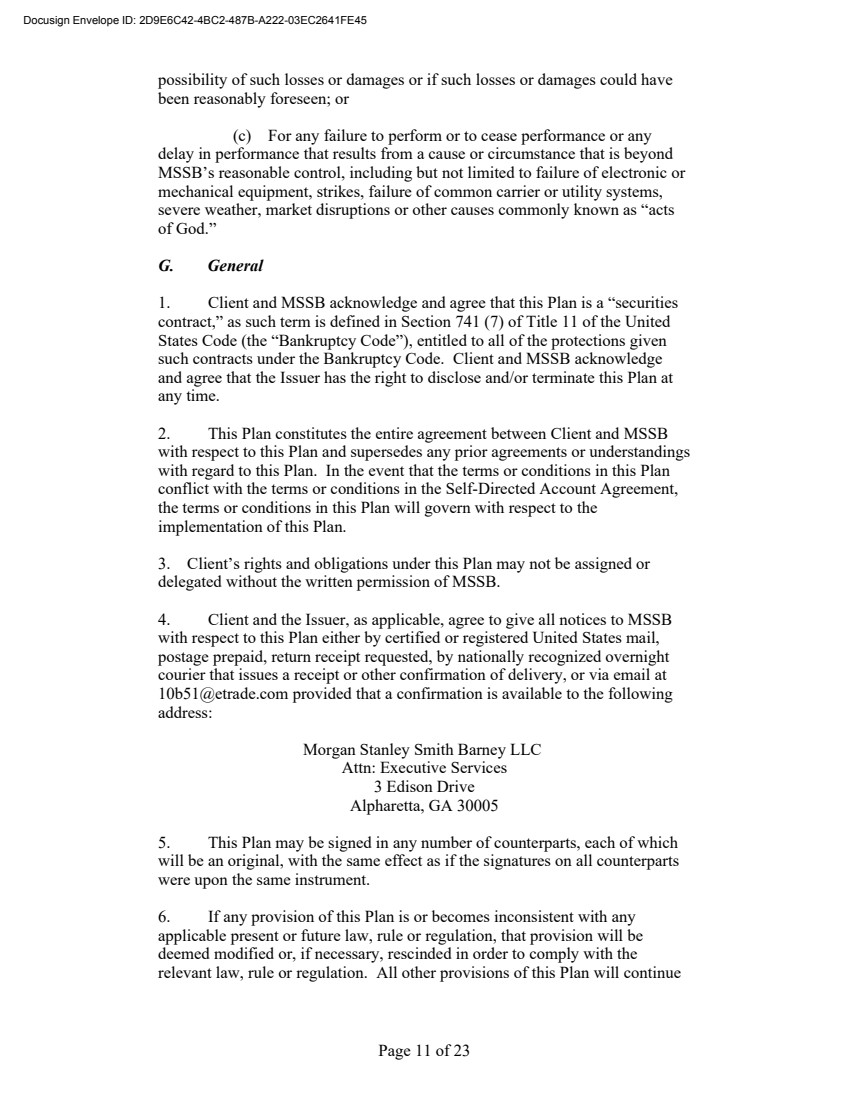 Docusign Envelope ID: 2D9E6C42-4BC2-487B-A222-03EC2641FE45

possibility of such losses or damages or if such losses or damages could have been reasonably foreseen; or

(c) For any failure to perform or to cease performance or any delay in performance that results from a cause or circumstance that is beyond MSSB's reasonable control, including but not limited to failure of electronic or mechanical equipment, strikes, failure of common carrier or utility systems, severe weather, market disruptions or other causes commonly known as "acts of God."

G. General

1. Client and MSSB acknowledge and agree that this Plan is a "securities contract," as such term is defined in Section 741 (7) of Title 11 of the United States Code (the "Bankruptcy Code"), entitled to all of the protections given such contracts under the Bankruptcy Code. Client and MSSB acknowledge and agree that the Issuer has the right to disclose and/or terminate this Plan at any time.

2. This Plan constitutes the entire agreement between Client and MSSB with respect to this Plan and supersedes any prior agreements or understandings with regard to this Plan. In the event that the terms or conditions in this Plan conflict with the terms or conditions in the Self-Directed Account Agreement, the terms or conditions in this Plan will govern with respect to the implementation of this Plan.

3. Client's rights and obligations under this Plan may not be assigned or delegated without the written permission of MSSB.

4. Client and the Issuer, as applicable, agree to give all notices to MSSB with respect to this Plan either by certified or registered United States mail, postage prepaid, return receipt requested, by nationally recognized overnight courier that issues a receipt or other confirmation of delivery, or via email at 10b51@etrade.com provided that a confirmation is available to the following address:

Morgan Stanley Smith Barney LLC
Attn: Executive Services
3 Edison Drive
Alpharetta, GA 30005

5. This Plan may be signed in any number of counterparts, each of which will be an original, with the same effect as if the signatures on all counterparts were upon the same instrument.

6. If any provision of this Plan is or becomes inconsistent with any applicable present or future law, rule or regulation, that provision will be deemed modified or, if necessary, rescinded in order to comply with the relevant law, rule or regulation. All other provisions of this Plan will continue

Page 11 of 23